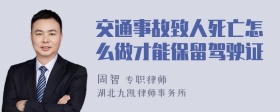 交通事故致人死亡怎么做才能保留驾驶证

周智 专职律师

湖北九凯律师事务所